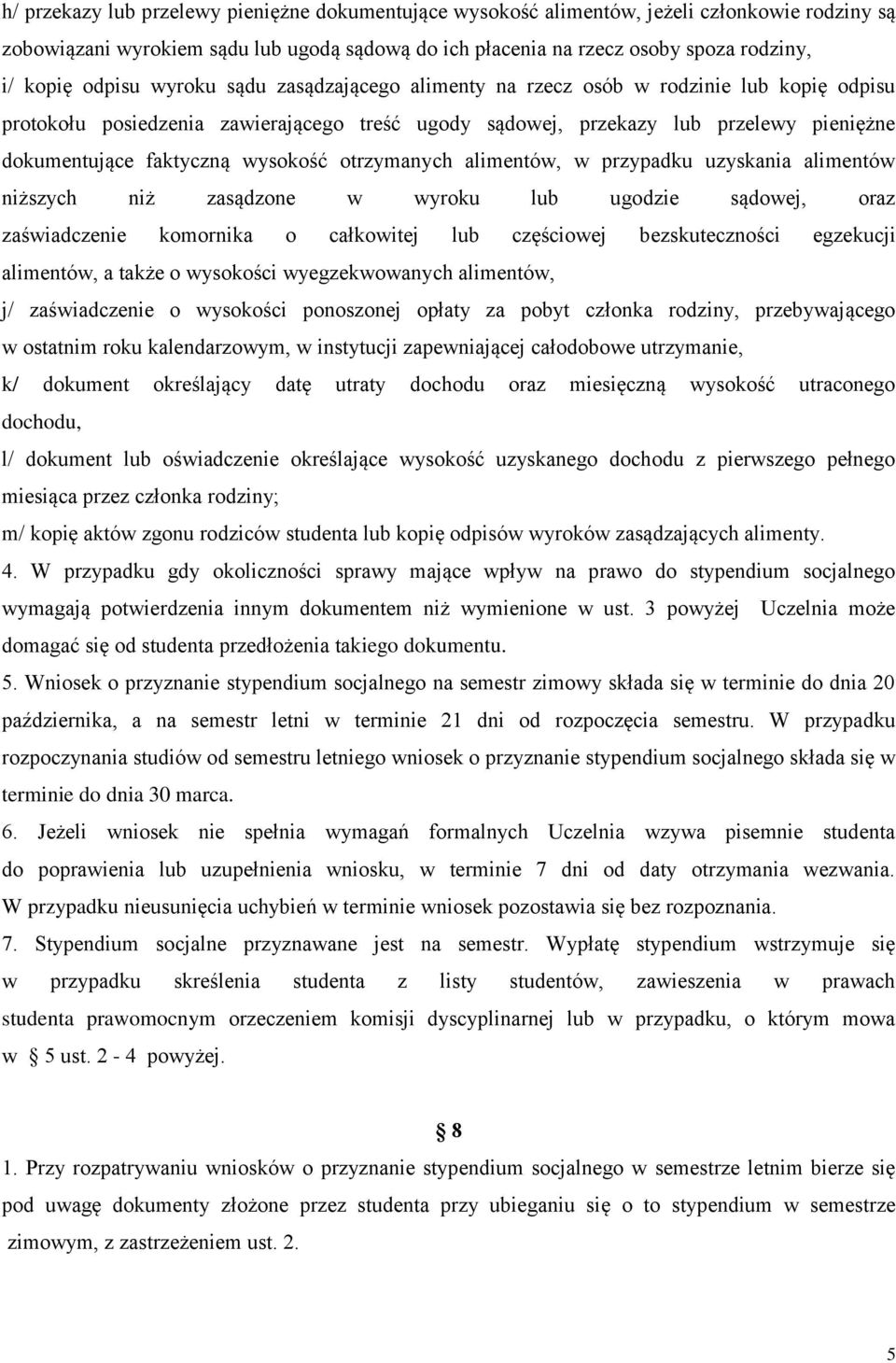 h/ przekazy lub przelewy pieniężne dokumentujące wysokość alimentów, jeżeli członkowie rodziny są zobowiązani wyrokiem sądu lub ugodą sądową do ich płacenia na rzecz osoby spoza rodziny,

i/ kopię odpisu wyroku sądu zasądzającego alimenty na rzecz osób w rodzinie lub kopię odpisu protokołu posiedzenia zawierającego treść ugody sądowej, przekazy lub przelewy pieniężne dokumentujące faktyczną wysokość otrzymanych alimentów, w przypadku uzyskania alimentów niższych niż zasądzone w wyroku lub ugodzie sądowej, oraz zaświadczenie komornika o całkowitej lub częściowej bezskuteczności egzekucji alimentów, a także o wysokości wyegzekwowanych alimentów,

j/ zaświadczenie o wysokości ponoszonej opłaty za pobyt członka rodziny, przebywającego w ostatnim roku kalendarzowym, w instytucji zapewniającej całodobowe utrzymanie,

k/ dokument określający datę utraty dochodu oraz miesięczną wysokość utraconego dochodu,

l/ dokument lub oświadczenie określające wysokość uzyskanego dochodu z pierwszego pełnego miesiąca przez członka rodziny;

m/ kopię aktów zgonu rodziców studenta lub kopię odpisów wyroków zasądzających alimenty.

4. W przypadku gdy okoliczności sprawy mające wpływ na prawo do stypendium socjalnego wymagają potwierdzenia innym dokumentem niż wymienione w ust. 3 powyżej Uczelnia może domagać się od studenta przedłożenia takiego dokumentu.

5. Wniosek o przyznanie stypendium socjalnego na semestr zimowy składa się w terminie do dnia 20 października, a na semestr letni w terminie 21 dni od rozpoczęcia semestru. W przypadku rozpoczynania studiów od semestru letniego wniosek o przyznanie stypendium socjalnego składa się w terminie do dnia 30 marca.

6. Jeżeli wniosek nie spełnia wymagań formalnych Uczelnia wzywa pisemnie studenta do poprawienia lub uzupełnienia wniosku, w terminie 7 dni od daty otrzymania wezwania. W przypadku nieusunięcia uchybień w terminie wniosek pozostawia się bez rozpoznania.

7. Stypendium socjalne przyznawane jest na semestr. Wypłatę stypendium wstrzymuje się w przypadku skreślenia studenta z listy studentów, zawieszenia w prawach studenta prawomocnym orzeczeniem komisji dyscyplinarnej lub w przypadku, o którym mowa w 5 ust. 2 - 4 powyżej.

8

1. Przy rozpatrywaniu wniosków o przyznanie stypendium socjalnego w semestrze letnim bierze się pod uwagę dokumenty złożone przez studenta przy ubieganiu się o to stypendium w semestrze zimowym, z zastrzeżeniem ust. 2.

5